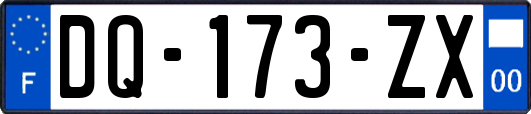 F

DQ-173-ZX

00